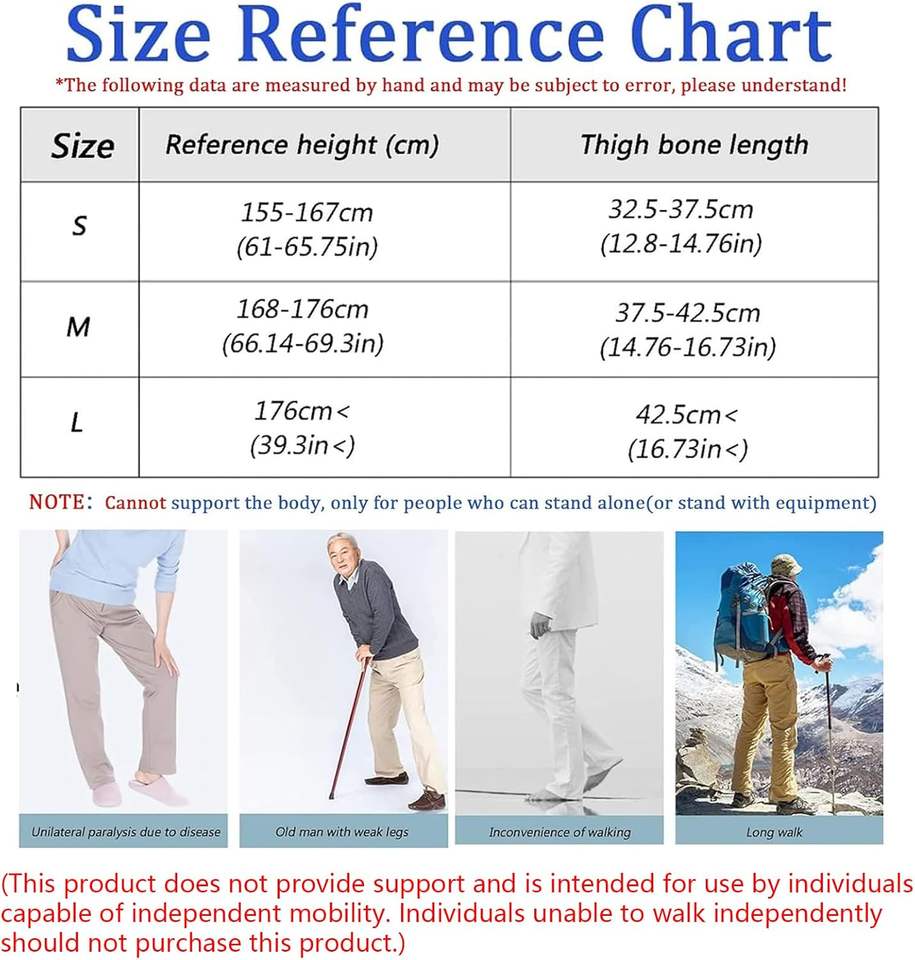 Size Reference Chart

*The following data are measured by hand and may be subject to error, please understand!

| Size | Reference height (cm) | Thigh bone length |
|---|---|---|
| S | 155-167cm (61-65.75in) | 32.5-37.5cm (12.8-14.76in) |
| M | 168-176cm (66.14-69.3in) | 37.5-42.5cm (14.76-16.73in) |
| L | 176cm< (39.3in<) | 42.5cm< (16.73in<) |

NOTE: Cannot support the body, only for people who can stand alone(or stand with equipment)

Unilateral paralysis due to disease

Old man with weak legs

Inconvenience of walking

Long walk

(This product does not provide support and is intended for use by individuals capable of independent mobility. Individuals unable to walk independently should not purchase this product.)